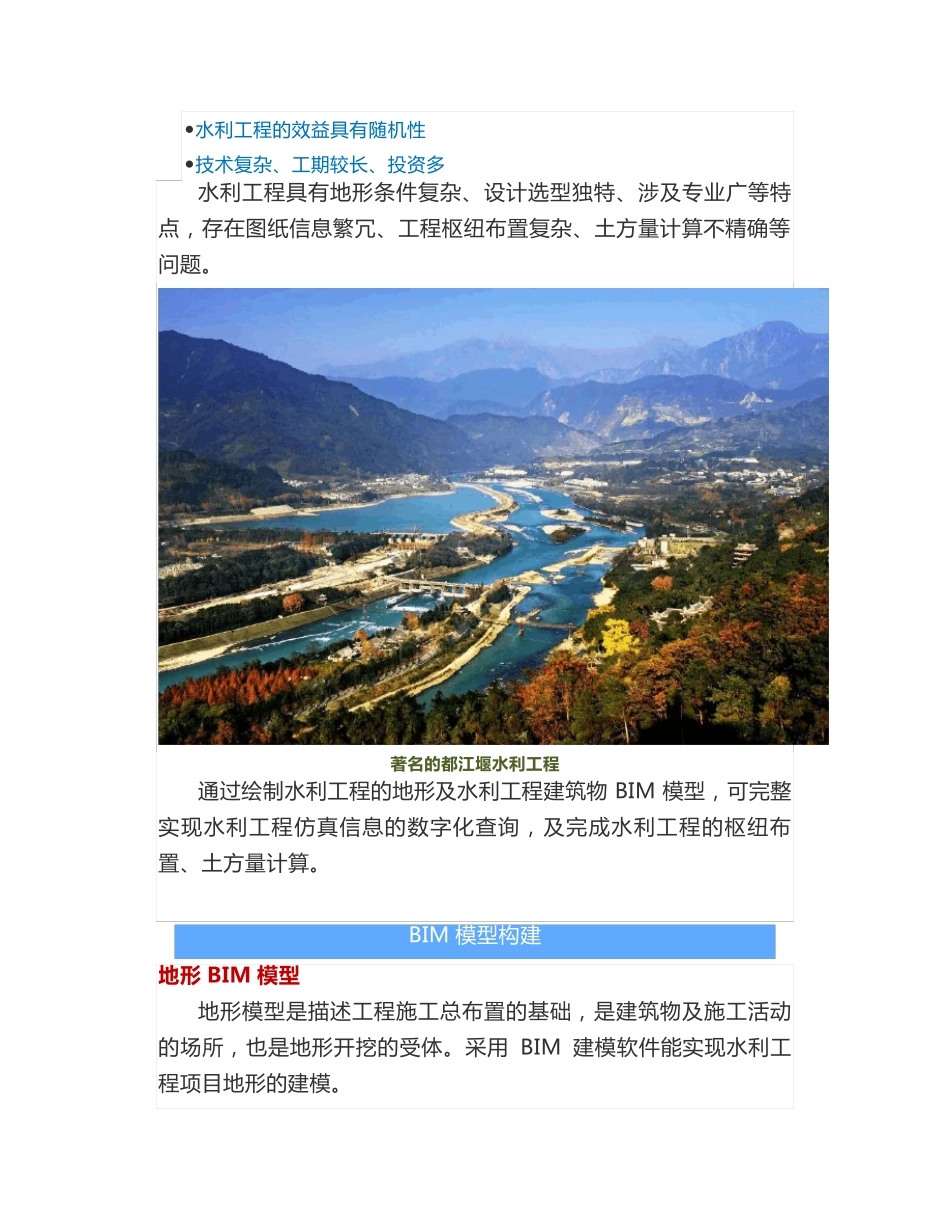 •水利工程的效益具有随机性
•技术复杂、工期较长、投资多

水利工程具有地形条件复杂、设计选型独特、涉及专业广等特点，存在图纸信息繁冗、工程枢纽布置复杂、土方量计算不精确等问题。

著名的都江堰水利工程

通过绘制水利工程的地形及水利工程建筑物 BIM 模型，可完整实现水利工程仿真信息的数字化查询，及完成水利工程的枢纽布置、土方量计算。

BIM 模型构建

地形 BIM 模型

地形模型是描述工程施工总布置的基础，是建筑物及施工活动的场所，也是地形开挖的受体。采用 BIM 建模软件能实现水利工程项目地形的建模。